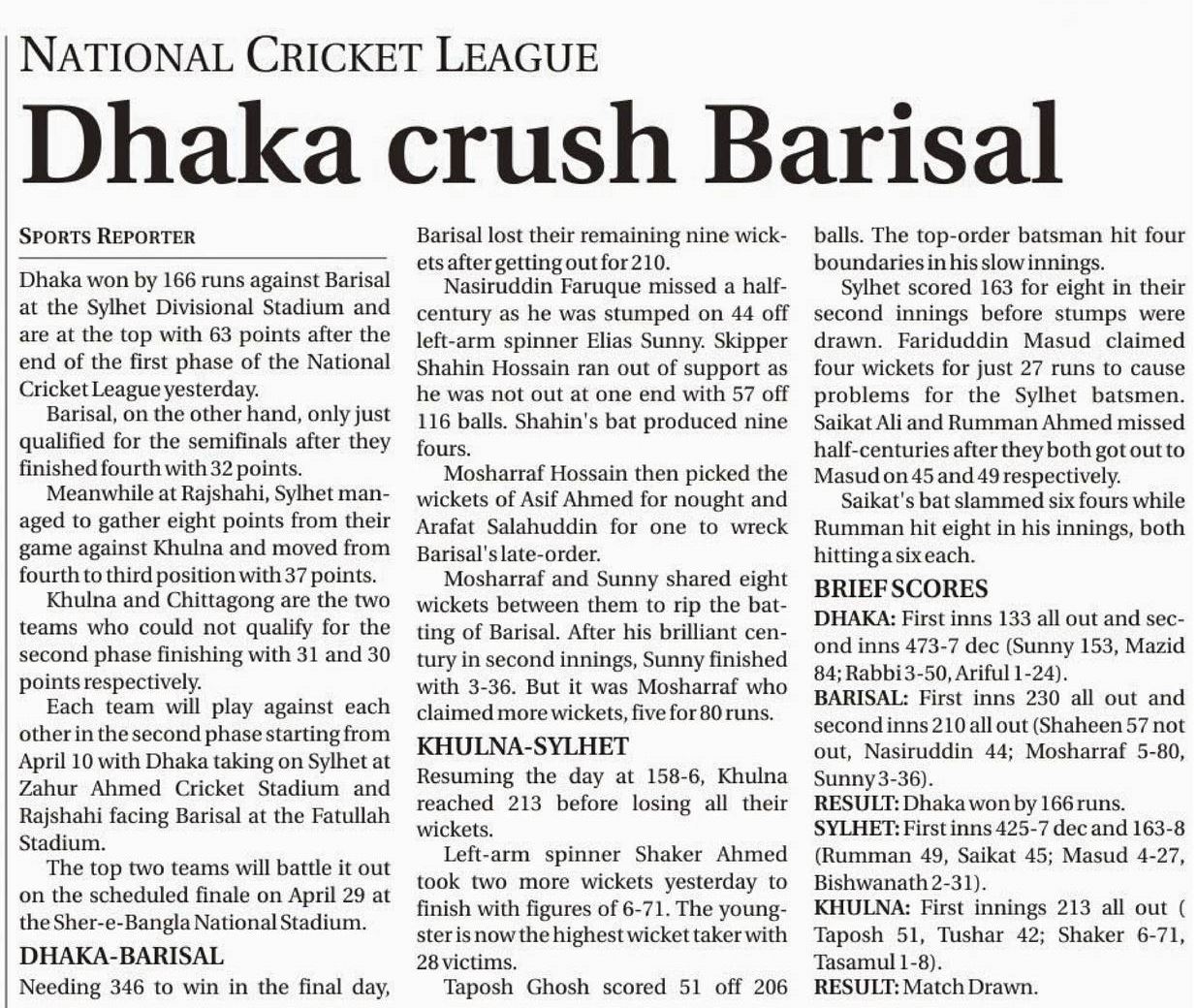 NATIONAL CRICKET LEAGUE

Dhaka crush Barisal

SPORTS REPORTER

Dhaka won by 166 runs against Barisal at the Sylhet Divisional Stadium and are at the top with 63 points after the end of the first phase of the National Cricket League yesterday.

Barisal, on the other hand, only just qualified for the semifinals after they finished fourth with 32 points.

Meanwhile at Rajshahi, Sylhet managed to gather eight points from their game against Khulna and moved from fourth to third position with 37 points.

Khulna and Chittagong are the two teams who could not qualify for the second phase finishing with 31 and 30 points respectively.

Each team will play against each other in the second phase starting from April 10 with Dhaka taking on Sylhet at Zahur Ahmed Cricket Stadium and Rajshahi facing Barisal at the Fatullah Stadium.

The top two teams will battle it out on the scheduled finale on April 29 at the Sher-e-Bangla National Stadium.

DHAKA-BARISAL

Needing 346 to win in the final day, Barisal lost their remaining nine wickets after getting out for 210.

Nasiruddin Faruque missed a half-century as he was stumped on 44 off left-arm spinner Elias Sunny. Skipper Shahin Hossain ran out of support as he was not out at one end with 57 off 116 balls. Shahin's bat produced nine fours.

Mosharraf Hossain then picked the wickets of Asif Ahmed for nought and Arafat Salahuddin for one to wreck Barisal's late-order.

Mosharraf and Sunny shared eight wickets between them to rip the batting of Barisal. After his brilliant century in second innings, Sunny finished with 3-36. But it was Mosharraf who claimed more wickets, five for 80 runs.

KHULNA-SYLHET

Resuming the day at 158-6, Khulna reached 213 before losing all their wickets.

Left-arm spinner Shaker Ahmed took two more wickets yesterday to finish with figures of 6-71. The youngster is now the highest wicket taker with 28 victims.

Taposh Ghosh scored 51 off 206 balls. The top-order batsman hit four boundaries in his slow innings.

Sylhet scored 163 for eight in their second innings before stumps were drawn. Fariduddin Masud claimed four wickets for just 27 runs to cause problems for the Sylhet batsmen. Saikat Ali and Rumman Ahmed missed half-centuries after they both got out to Masud on 45 and 49 respectively.

Saikat's bat slammed six fours while Rumman hit eight in his innings, both hitting a six each.

BRIEF SCORES

DHAKA: First inns 133 all out and second inns 473-7 dec (Sunny 153, Mazid 84; Rabbi 3-50, Ariful 1-24).

BARISAL: First inns 230 all out and second inns 210 all out (Shaheen 57 not out, Nasiruddin 44; Mosharraf 5-80, Sunny 3-36).

RESULT: Dhaka won by 166 runs.

SYLHET: First inns 425-7 dec and 163-8 (Rumman 49, Saikat 45; Masud 4-27, Bishwanath 2-31).

KHULNA: First innings 213 all out ( Taposh 51, Tushar 42; Shaker 6-71, Tasamul 1-8).

RESULT: Match Drawn.